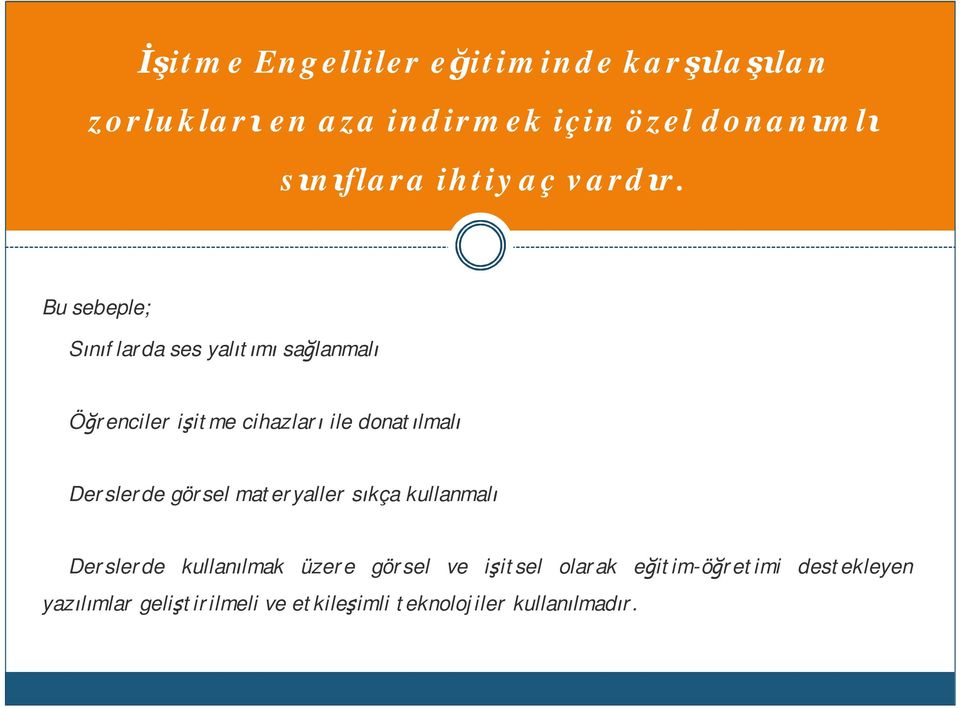 İşitme Engelliler eğitiminde karşılaşılan zorlukları en aza indirmek için özel donanımlı sınıflara ihtiyaç vardır.

Bu sebeple;

Sınıflarda ses yalıtımı sağlanmalı

Öğrenciler işitme cihazları ile donatılmalı

Derslerde görsel materyaller sıkça kullanmalı

Derslerde kullanılmak üzere görsel ve işitsel olarak eğitim-öğretimi destekleyen yazılımlar geliştirilmeli ve etkileşimli teknolojiler kullanılmadır.